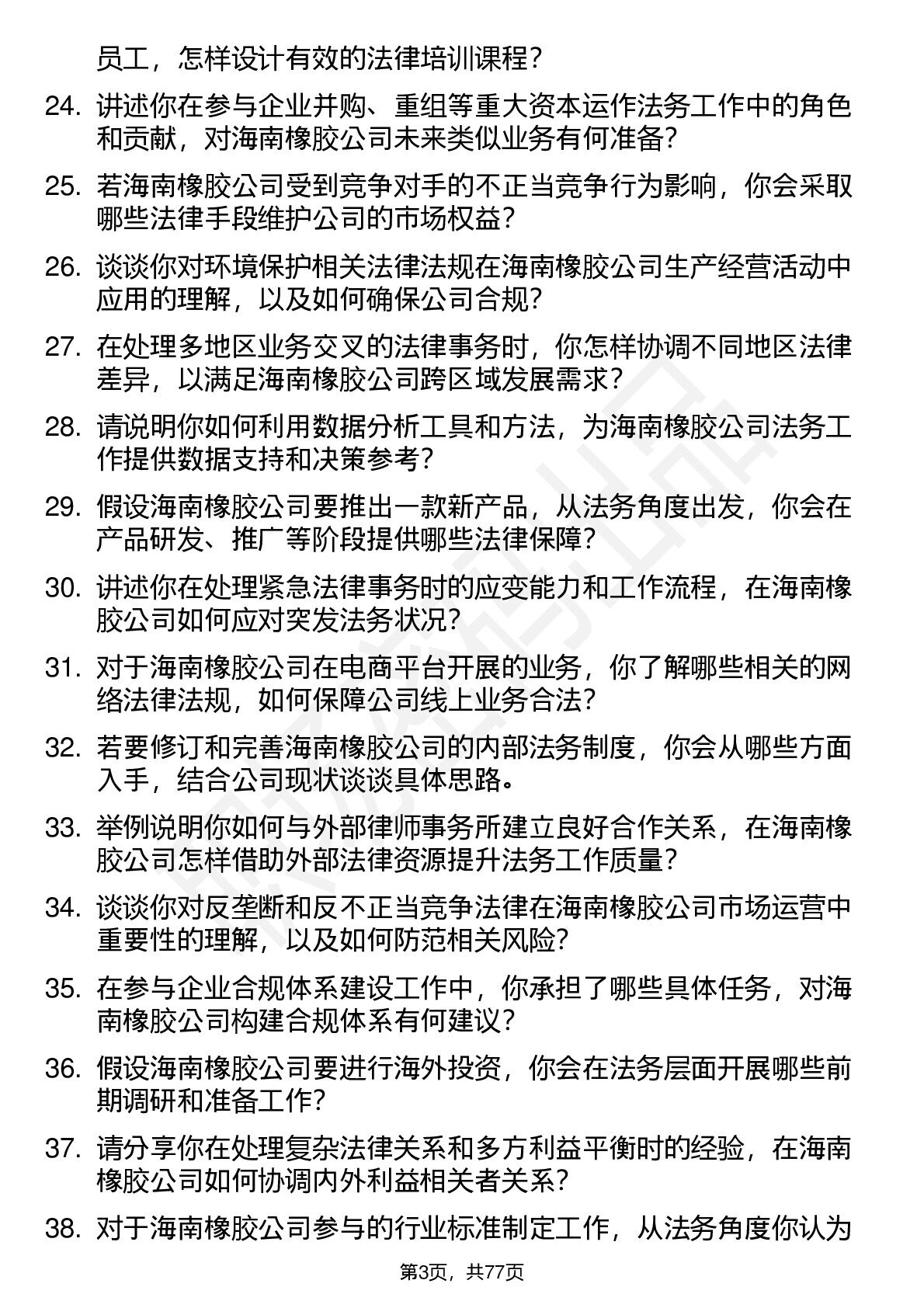 员工，怎样设计有效的法律培训课程？

24. 讲述你在参与企业并购、重组等重大资本运作法务工作中的角色和贡献，对海南橡胶公司未来类似业务有何准备？

25. 若海南橡胶公司受到竞争对手的不正当竞争行为影响，你会采取哪些法律手段维护公司的市场权益？

26. 谈谈你对环境保护相关法律法规在海南橡胶公司生产经营活动中应用的理解，以及如何确保公司合规？

27. 在处理多地区业务交叉的法律事务时，你怎样协调不同地区法律差异，以满足海南橡胶公司跨区域发展需求？

28. 请说明你如何利用数据分析工具和方法，为海南橡胶公司法务工作提供数据支持和决策参考？

29. 假设海南橡胶公司要推出一款新产品，从法务角度出发，你会在产品研发、推广等阶段提供哪些法律保障？

30. 讲述你在处理紧急法律事务时的应变能力和工作流程，在海南橡胶公司如何应对突发法务状况？

31. 对于海南橡胶公司在电商平台开展的业务，你了解哪些相关的网络法律法规，如何保障公司线上业务合法？

32. 若要修订和完善海南橡胶公司的内部法务制度，你会从哪些方面入手，结合公司现状谈谈具体思路。

33. 举例说明你如何与外部律师事务所建立良好合作关系，在海南橡胶公司怎样借助外部法律资源提升法务工作质量？

34. 谈谈你对反垄断和反不正当竞争法律在海南橡胶公司市场运营中重要性的理解，以及如何防范相关风险？

35. 在参与企业合规体系建设工作中，你承担了哪些具体任务，对海南橡胶公司构建合规体系有何建议？

36. 假设海南橡胶公司要进行海外投资，你会在法务层面开展哪些前期调研和准备工作？

37. 请分享你在处理复杂法律关系和多方利益平衡时的经验，在海南橡胶公司如何协调内外利益相关者关系？

38. 对于海南橡胶公司参与的行业标准制定工作，从法务角度你认为

第3页，共77页